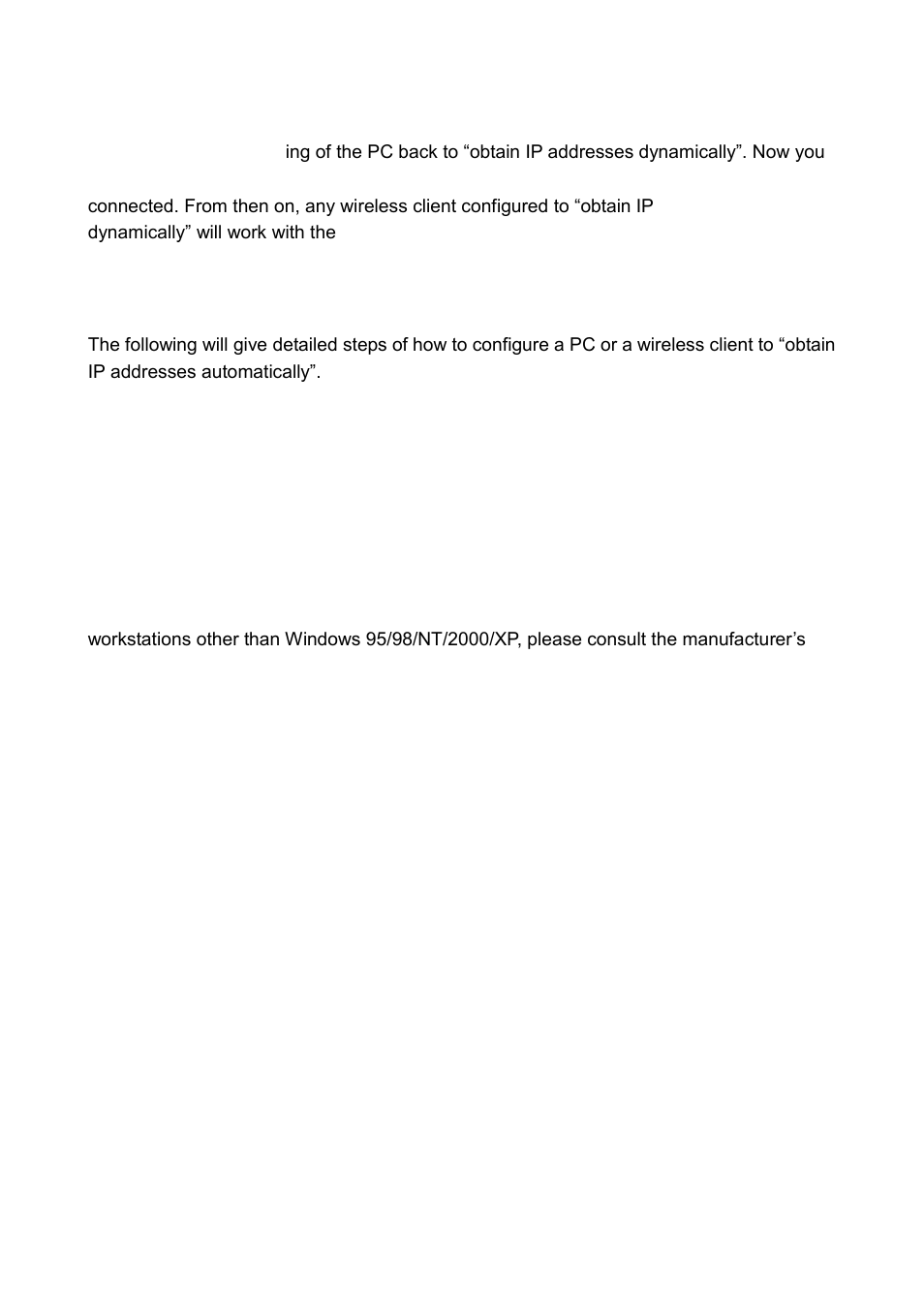 ing of the PC back to “obtain IP addresses dynamically”. Now you

connected. From then on, any wireless client configured to “obtain IP dynamically” will work with the

The following will give detailed steps of how to configure a PC or a wireless client to “obtain IP addresses automatically”.

workstations other than Windows 95/98/NT/2000/XP, please consult the manufacturer’s